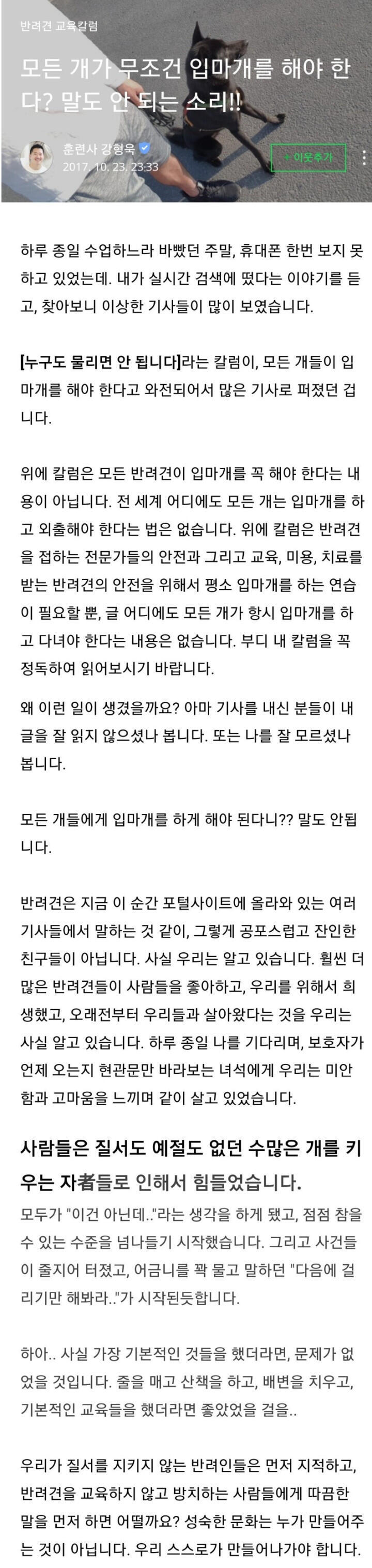 반려견 교육칼럼

모든 개가 무조건 입마개를 해야 한다? 말도 안 되는 소리!!

훈련사 강형욱
2017. 10. 23. 23:33

+ 이웃추가

하루 종일 수업하느라 바빴던 주말, 휴대폰 한번 보지 못하고 있었는데. 내가 실시간 검색에 떴다는 이야기를 듣고, 찾아보니 이상한 기사들이 많이 보였습니다.

[누구도 물리면 안 됩니다]라는 칼럼이, 모든 개들이 입마개를 해야 한다고 와전되어서 많은 기사로 퍼졌던 겁니다.

위에 칼럼은 모든 반려견이 입마개를 꼭 해야 한다는 내용이 아닙니다. 전 세계 어디에도 모든 개는 입마개를 하고 외출해야 한다는 법은 없습니다. 위에 칼럼은 반려견을 접하는 전문가들의 안전과 그리고 교육, 미용, 치료를 받는 반려견의 안전을 위해서 평소 입마개를 하는 연습이 필요할 뿐, 글 어디에도 모든 개가 항시 입마개를 하고 다녀야 한다는 내용은 없습니다. 부디 내 칼럼을 꼭 정독하여 읽어보시기 바랍니다.

왜 이런 일이 생겼을까요? 아마 기사를 내신 분들이 내 글을 잘 읽지 않으셨나 봅니다. 또는 나를 잘 모르셨나 봅니다.

모든 개들에게 입마개를 하게 해야 된다니?? 말도 안됩니다.

반려견은 지금 이 순간 포털사이트에 올라와 있는 여러 기사들에서 말하는 것 같이, 그렇게 공포스럽고 잔인한 친구들이 아닙니다. 사실 우리는 알고 있습니다. 훨씬 더 많은 반려견들이 사람들을 좋아하고, 우리를 위해서 희생했고, 오래전부터 우리들과 살아왔다는 것을 우리는 사실 알고 있습니다. 하루 종일 나를 기다리며, 보호자가 언제 오는지 현관문만 바라보는 녀석에게 우리는 미안함과 고마움을 느끼며 같이 살고 있었습니다.

사람들은 질서도 예절도 없던 수많은 개를 키우는 자者들로 인해서 힘들었습니다.

모두가 "이건 아닌데.."라는 생각을 하게 됐고, 점점 참을 수 있는 수준을 넘나들기 시작했습니다. 그리고 사건들이 줄지어 터졌고, 어금니를 꽉 물고 말하던 "다음에 걸리기만 해봐라.."가 시작된듯합니다.

하아.. 사실 가장 기본적인 것들을 했더라면, 문제가 없었을 것입니다. 줄을 매고 산책을 하고, 배변을 치우고, 기본적인 교육들을 했더라면 좋았었을 걸을..

우리가 질서를 지키지 않는 반려인들은 먼저 지적하고, 반려견을 교육하지 않고 방치하는 사람들에게 따끔한 말을 먼저 하면 어떨까요? 성숙한 문화는 누가 만들어주는 것이 아닙니다. 우리 스스로가 만들어나가야 합니다.